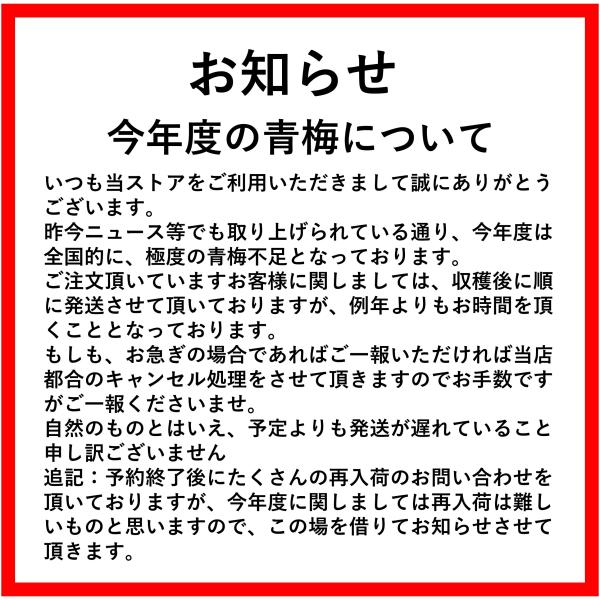 お知らせ
今年度の青梅について

いつも当ストアをご利用いただきまして誠にありがとうございます。
昨今ニュース等でも取り上げられている通り、今年度は全国的に、極度の青梅不足となっております。
ご注文頂いていますお客様に関しましては、収穫後に順に発送させて頂いておりますが、例年よりもお時間を頂くこととなっております。
もしも、お急ぎの場合であればご一報いただければ当店都合のキャンセル処理をさせて頂きますのでお手数ですがご一報くださいませ。
自然のものとはいえ、予定よりも発送が遅れていること申し訳ございません
追記：予約終了後にたくさんの再入荷のお問い合わせを頂いておりますが、今年度に関しましては再入荷は難しいものと思いますので、この場を借りてお知らせさせて頂きます。